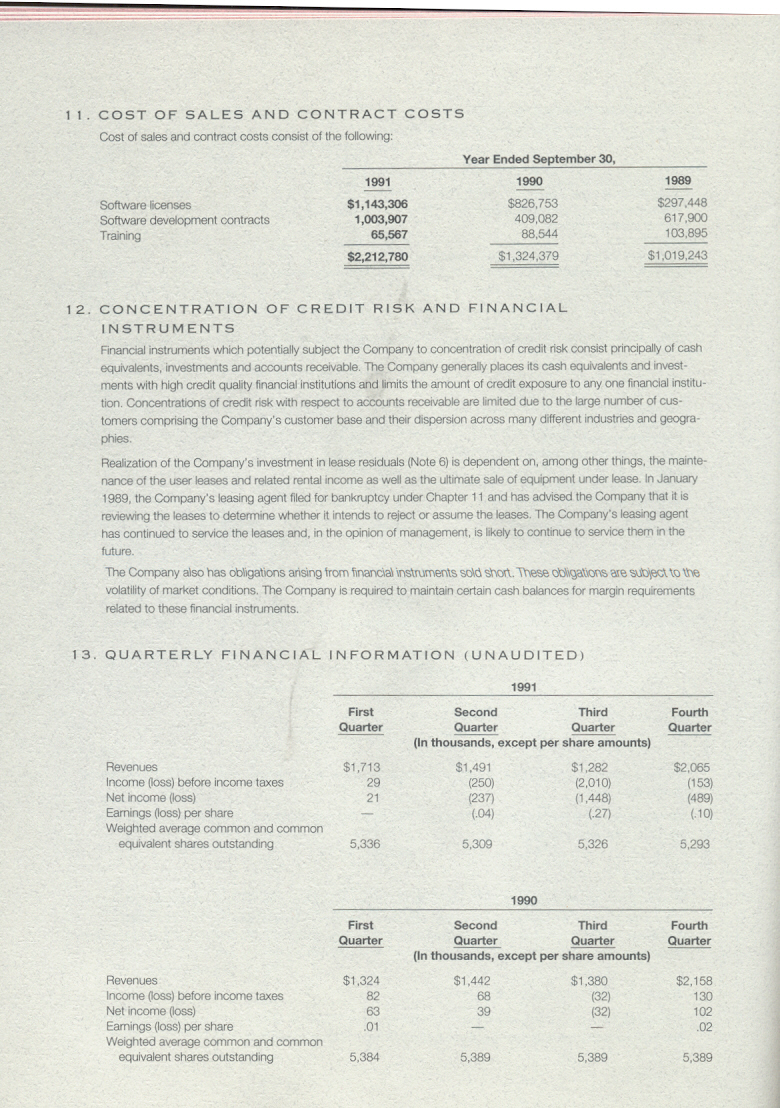 11. COST OF SALES AND CONTRACT COSTS

Cost of sales and contract costs consist of the following:

| | Year Ended September 30, | | |
|---|---|---|---|
| | 1991 | 1990 | 1989 |
| Software licenses | \$1,143,306 | \$826,753 | \$297,448 |
| Software development contracts | 1,003,907 | 409,082 | 617,900 |
| Training | 65,567 | 88,544 | 103,895 |
| | \$2,212,780 | \$1,324,379 | \$1,019,243 |

12. CONCENTRATION OF CREDIT RISK AND FINANCIAL INSTRUMENTS

Financial instruments which potentially subject the Company to concentration of credit risk consist principally of cash equivalents, investments and accounts receivable. The Company generally places its cash equivalents and investments with high credit quality financial institutions and limits the amount of credit exposure to any one financial institution. Concentrations of credit risk with respect to accounts receivable are limited due to the large number of customers comprising the Company's customer base and their dispersion across many different industries and geographies.

Realization of the Company's investment in lease residuals (Note 6) is dependent on, among other things, the maintenance of the user leases and related rental income as well as the ultimate sale of equipment under lease. In January 1989, the Company's leasing agent filed for bankruptcy under Chapter 11 and has advised the Company that it is reviewing the leases to determine whether it intends to reject or assume the leases. The Company's leasing agent has continued to service the leases and, in the opinion of management, is likely to continue to service them in the future.

The Company also has obligations arising from financial instruments sold short. These obligations are subject to the volatility of market conditions. The Company is required to maintain certain cash balances for margin requirements related to these financial instruments.

13. QUARTERLY FINANCIAL INFORMATION (UNAUDITED)

| | 1991 | | | |
|---|---|---|---|---|
| | First Quarter | Second Quarter | Third Quarter | Fourth Quarter |
| | (In thousands, except per share amounts) | | | |
| Revenues | \$1,713 | \$1,491 | \$1,282 | \$2,065 |
| Income (loss) before income taxes | 29 | (250) | (2,010) | (153) |
| Net income (loss) | 21 | (237) | (1,448) | (489) |
| Earnings (loss) per share | — | (.04) | (.27) | (.10) |
| Weighted average common and common equivalent shares outstanding | 5,336 | 5,309 | 5,326 | 5,293 |

| | 1990 | | | |
|---|---|---|---|---|
| | First Quarter | Second Quarter | Third Quarter | Fourth Quarter |
| | (In thousands, except per share amounts) | | | |
| Revenues | \$1,324 | \$1,442 | \$1,380 | \$2,158 |
| Income (loss) before income taxes | 82 | 68 | (32) | 130 |
| Net income (loss) | 63 | 39 | (32) | 102 |
| Earnings (loss) per share | .01 | — | — | .02 |
| Weighted average common and common equivalent shares outstanding | 5,384 | 5,389 | 5,389 | 5,389 |